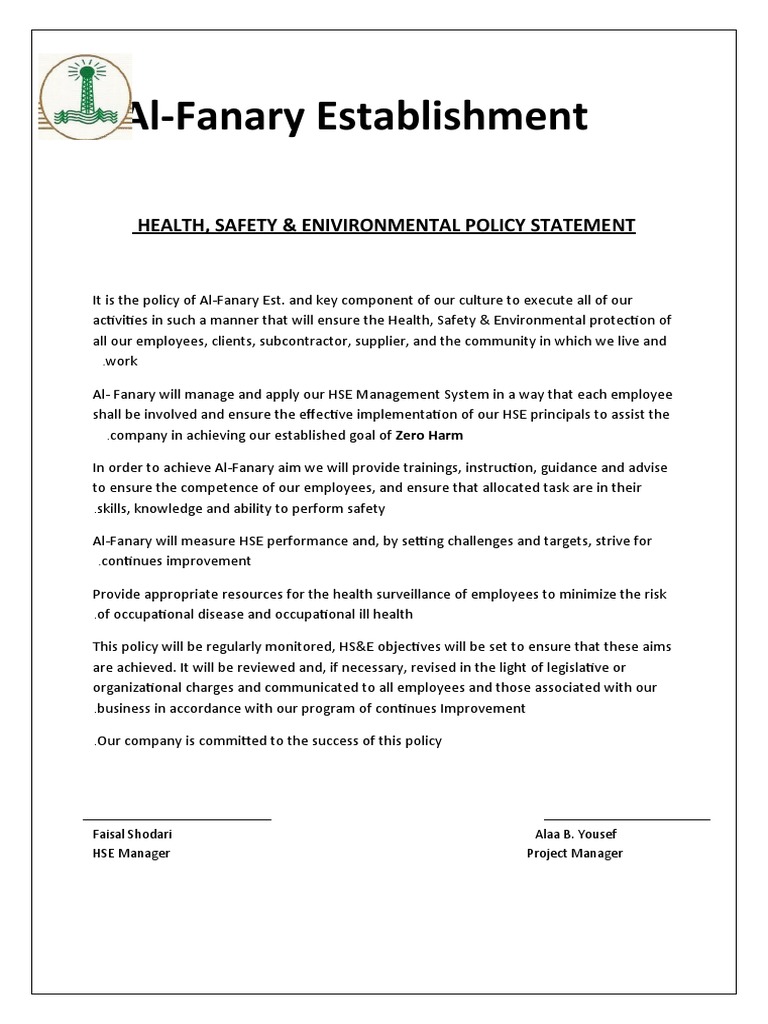 Al-Fanary Establishment

HEALTH, SAFETY & ENIVIRONMENTAL POLICY STATEMENT

It is the policy of Al-Fanary Est. and key component of our culture to execute all of our activities in such a manner that will ensure the Health, Safety & Environmental protection of all our employees, clients, subcontractor, supplier, and the community in which we live and .work

Al- Fanary will manage and apply our HSE Management System in a way that each employee shall be involved and ensure the effective implementation of our HSE principals to assist the .company in achieving our established goal of Zero Harm

In order to achieve Al-Fanary aim we will provide trainings, instruction, guidance and advise to ensure the competence of our employees, and ensure that allocated task are in their .skills, knowledge and ability to perform safety

Al-Fanary will measure HSE performance and, by setting challenges and targets, strive for .continues improvement

Provide appropriate resources for the health surveillance of employees to minimize the risk .of occupational disease and occupational ill health

This policy will be regularly monitored, HS&E objectives will be set to ensure that these aims are achieved. It will be reviewed and, if necessary, revised in the light of legislative or organizational charges and communicated to all employees and those associated with our .business in accordance with our program of continues Improvement

.Our company is committed to the success of this policy

Faisal Shodari
HSE Manager

Alaa B. Yousef
Project Manager